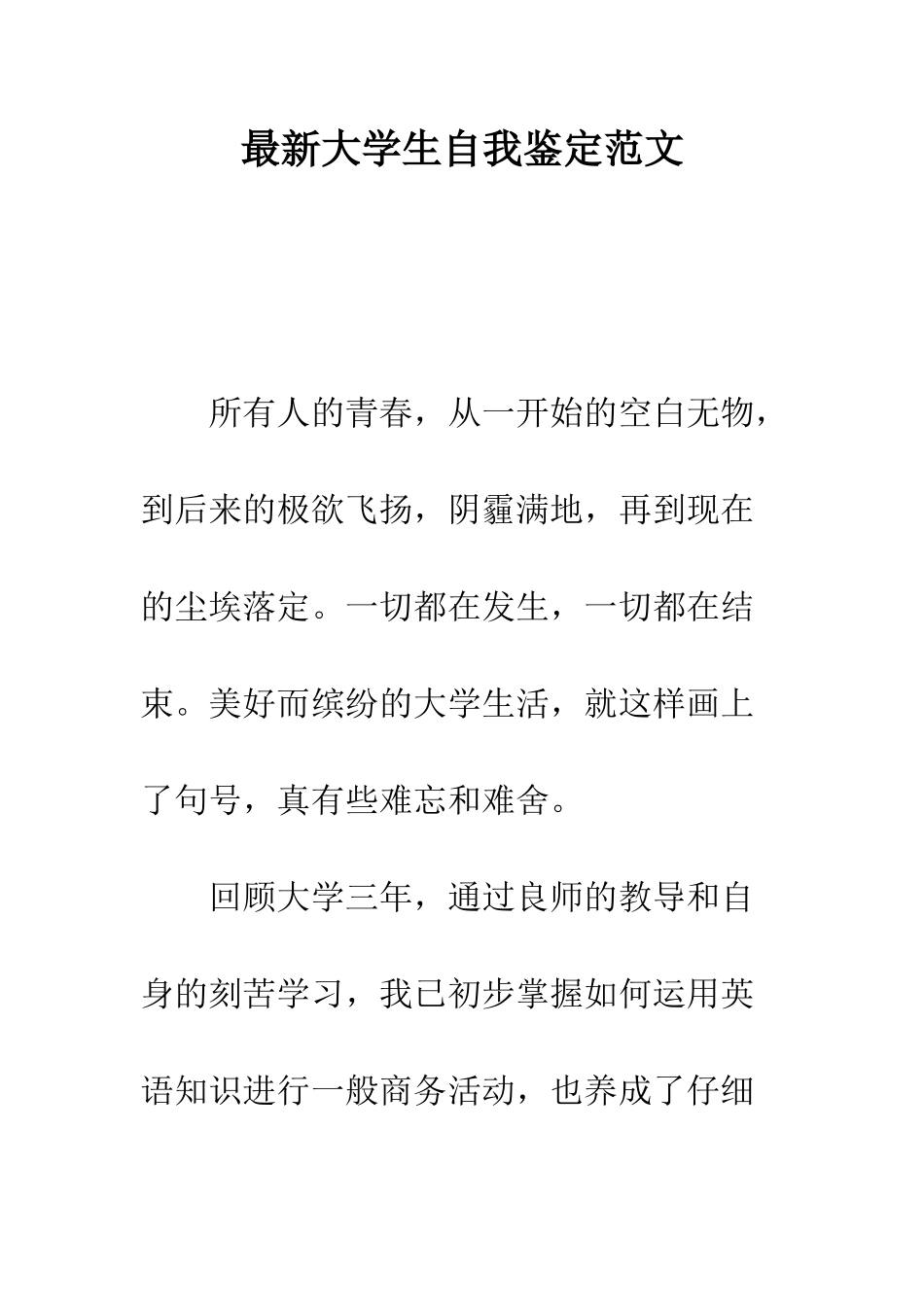 最新大学生自我鉴定范文

所有人的青春，从一开始的空白无物，到后来的极欲飞扬，阴霾满地，再到现在的尘埃落定。一切都在发生，一切都在结束。美好而缤纷的大学生活，就这样画上了句号，真有些难忘和难舍。

回顾大学三年，通过良师的教导和自身的刻苦学习，我已初步掌握如何运用英语知识进行一般商务活动，也养成了仔细